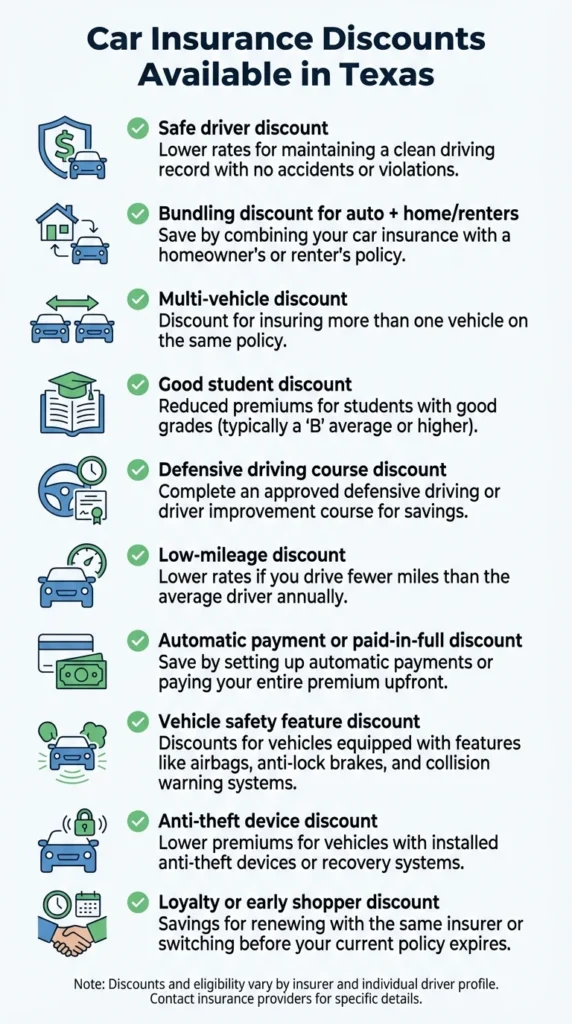 Car Insurance Discounts Available in Texas

Safe driver discount
Lower rates for maintaining a clean driving record with no accidents or violations.

Bundling discount for auto + home/renters
Save by combining your car insurance with a homeowner's or renter's policy.

Multi-vehicle discount
Discount for insuring more than one vehicle on the same policy.

Good student discount
Reduced premiums for students with good grades (typically a 'B' average or higher).

Defensive driving course discount
Complete an approved defensive driving or driver improvement course for savings.

Low-mileage discount
Lower rates if you drive fewer miles than the average driver annually.

Automatic payment or paid-in-full discount
Save by setting up automatic payments or paying your entire premium upfront.

Vehicle safety feature discount
Discounts for vehicles equipped with features like airbags, anti-lock brakes, and collision warning systems.

Anti-theft device discount
Lower premiums for vehicles with installed anti-theft devices or recovery systems.

Loyalty or early shopper discount
Savings for renewing with the same insurer or switching before your current policy expires.

Note: Discounts and eligibility vary by insurer and individual driver profile. Contact insurance providers for specific details.